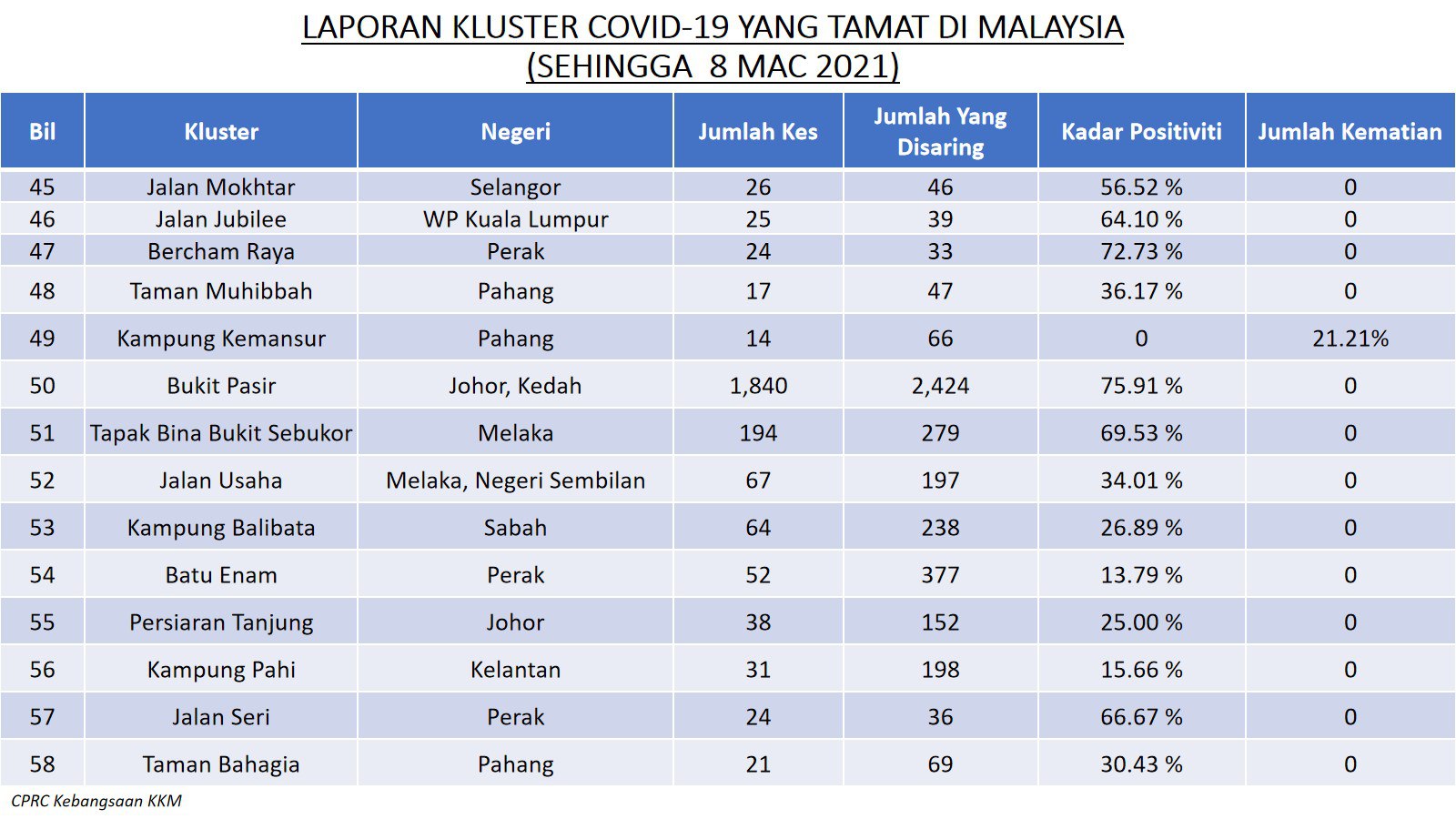 LAPORAN KLUSTER COVID-19 YANG TAMAT DI MALAYSIA
(SEHINGGA 8 MAC 2021)

| Bil | Kluster | Negeri | Jumlah Kes | Jumlah Yang Disaring | Kadar Positiviti | Jumlah Kematian |
|---|---|---|---|---|---|---|
| 45 | Jalan Mokhtar | Selangor | 26 | 46 | 56.52 % | 0 |
| 46 | Jalan Jubilee | WP Kuala Lumpur | 25 | 39 | 64.10 % | 0 |
| 47 | Bercham Raya | Perak | 24 | 33 | 72.73 % | 0 |
| 48 | Taman Muhibbah | Pahang | 17 | 47 | 36.17 % | 0 |
| 49 | Kampung Kemansur | Pahang | 14 | 66 | 0 | 21.21% |
| 50 | Bukit Pasir | Johor, Kedah | 1,840 | 2,424 | 75.91 % | 0 |
| 51 | Tapak Bina Bukit Sebukor | Melaka | 194 | 279 | 69.53 % | 0 |
| 52 | Jalan Usaha | Melaka, Negeri Sembilan | 67 | 197 | 34.01 % | 0 |
| 53 | Kampung Balibata | Sabah | 64 | 238 | 26.89 % | 0 |
| 54 | Batu Enam | Perak | 52 | 377 | 13.79 % | 0 |
| 55 | Persiaran Tanjung | Johor | 38 | 152 | 25.00 % | 0 |
| 56 | Kampung Pahi | Kelantan | 31 | 198 | 15.66 % | 0 |
| 57 | Jalan Seri | Perak | 24 | 36 | 66.67 % | 0 |
| 58 | Taman Bahagia | Pahang | 21 | 69 | 30.43 % | 0 |

CPRC Kebangsaan KKM